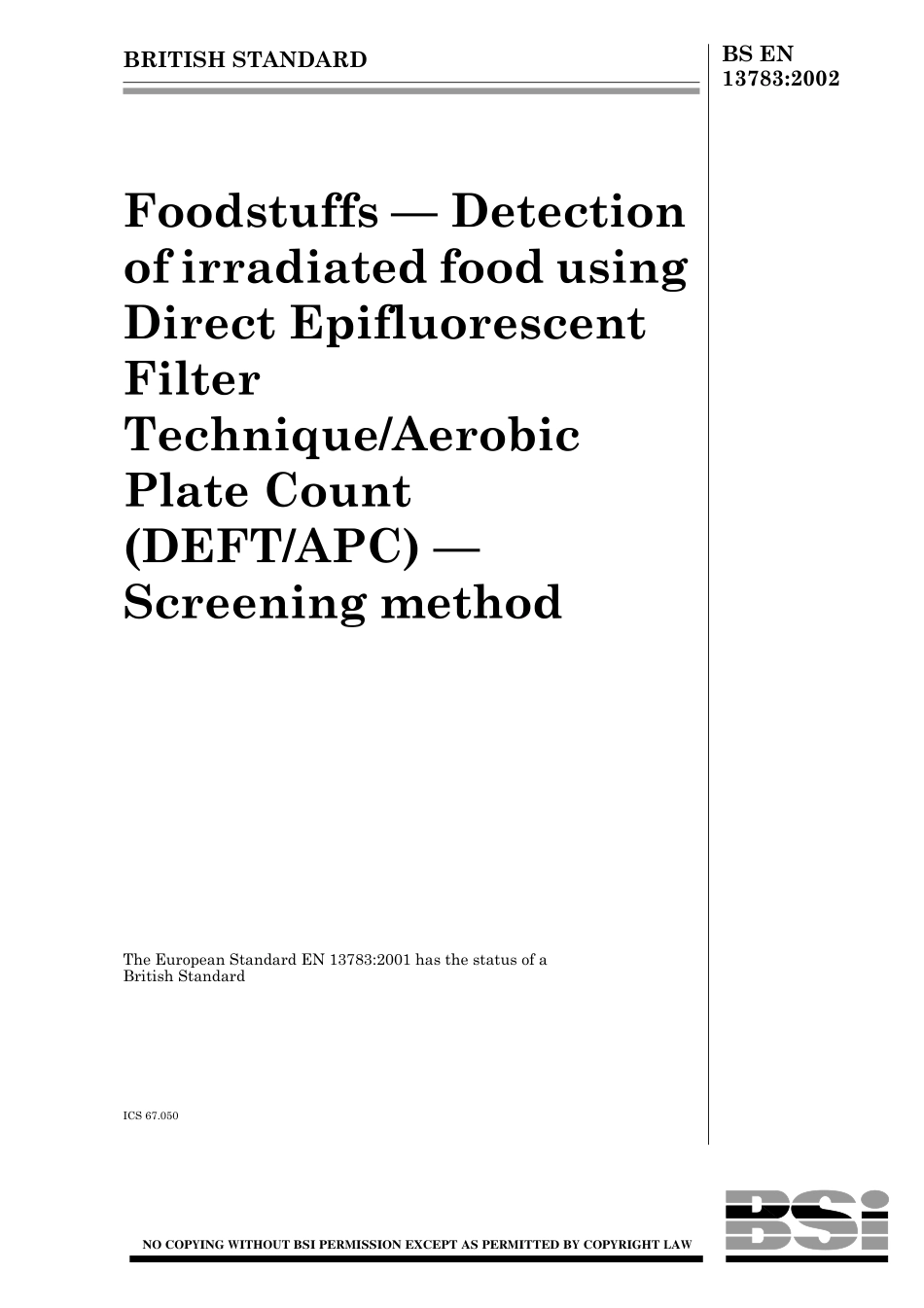 BRITISH STANDARD

BS EN 13783:2002

Foodstuffs — Detection of irradiated food using Direct Epifluorescent Filter Technique/Aerobic Plate Count (DEFT/APC) — Screening method

The European Standard EN 13783:2001 has the status of a British Standard

ICS 67.050

NO COPYING WITHOUT BSI PERMISSION EXCEPT AS PERMITTED BY COPYRIGHT LAW

BSi